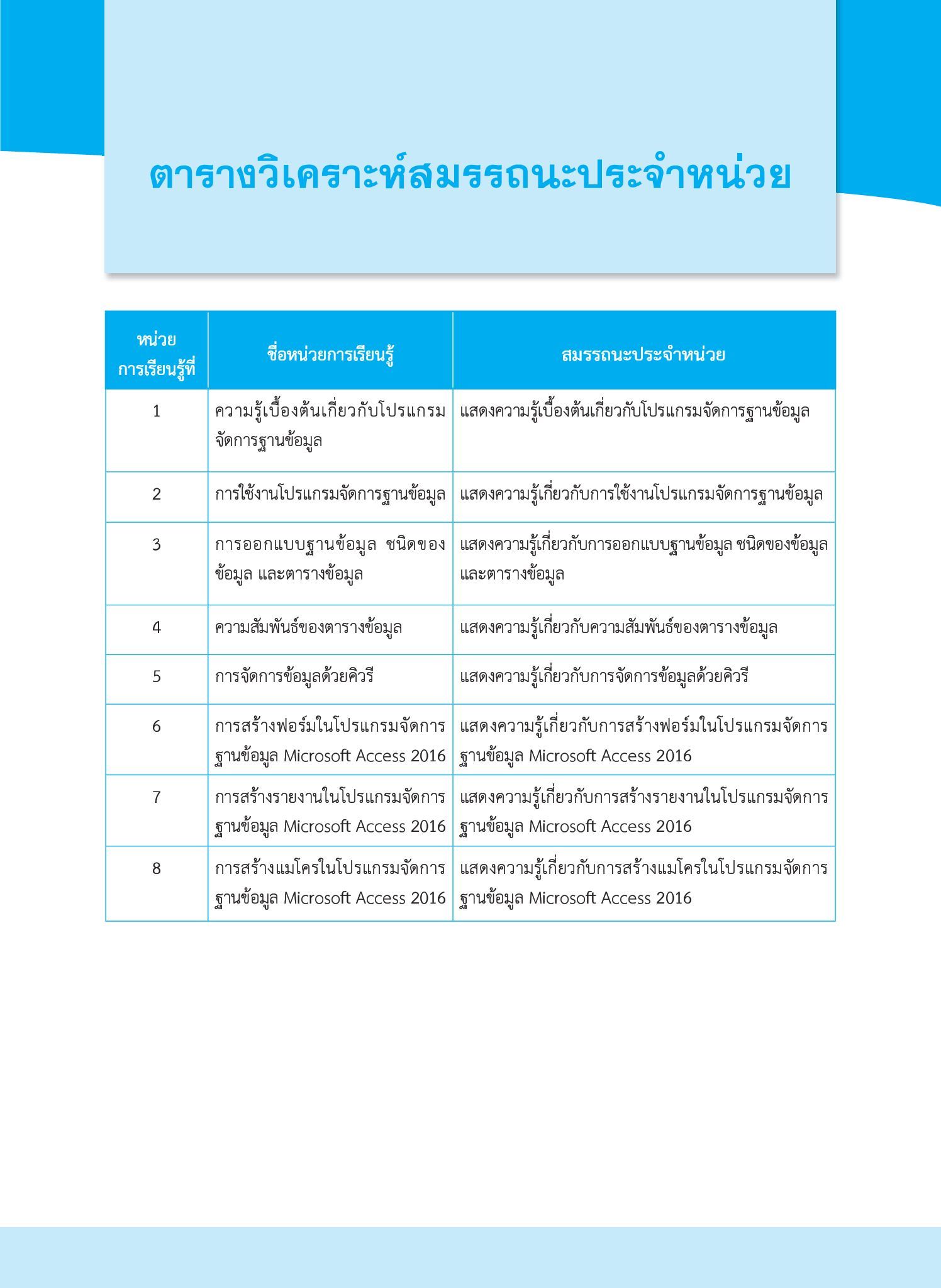 ตารางวิเคราะห์สมรรถนะประจำหน่วย

| หน่วยการเรียนรู้ที่ | ชื่อหน่วยการเรียนรู้ | สมรรถนะประจำหน่วย |
|---|---|---|
| 1 | ความรู้เบื้องต้นเกี่ยวกับโปรแกรมจัดการฐานข้อมูล | แสดงความรู้เบื้องต้นเกี่ยวกับโปรแกรมจัดการฐานข้อมูล |
| 2 | การใช้งานโปรแกรมจัดการฐานข้อมูล | แสดงความรู้เกี่ยวกับการใช้งานโปรแกรมจัดการฐานข้อมูล |
| 3 | การออกแบบฐานข้อมูล ชนิดของข้อมูล และตารางข้อมูล | แสดงความรู้เกี่ยวกับการออกแบบฐานข้อมูล ชนิดของข้อมูล และตารางข้อมูล |
| 4 | ความสัมพันธ์ของตารางข้อมูล | แสดงความรู้เกี่ยวกับความสัมพันธ์ของตารางข้อมูล |
| 5 | การจัดการข้อมูลด้วยคิวรี | แสดงความรู้เกี่ยวกับการจัดการข้อมูลด้วยคิวรี |
| 6 | การสร้างฟอร์มในโปรแกรมจัดการฐานข้อมูล Microsoft Access 2016 | แสดงความรู้เกี่ยวกับการสร้างฟอร์มในโปรแกรมจัดการฐานข้อมูล Microsoft Access 2016 |
| 7 | การสร้างรายงานในโปรแกรมจัดการฐานข้อมูล Microsoft Access 2016 | แสดงความรู้เกี่ยวกับการสร้างรายงานในโปรแกรมจัดการฐานข้อมูล Microsoft Access 2016 |
| 8 | การสร้างแมโครในโปรแกรมจัดการฐานข้อมูล Microsoft Access 2016 | แสดงความรู้เกี่ยวกับการสร้างแมโครในโปรแกรมจัดการฐานข้อมูล Microsoft Access 2016 |